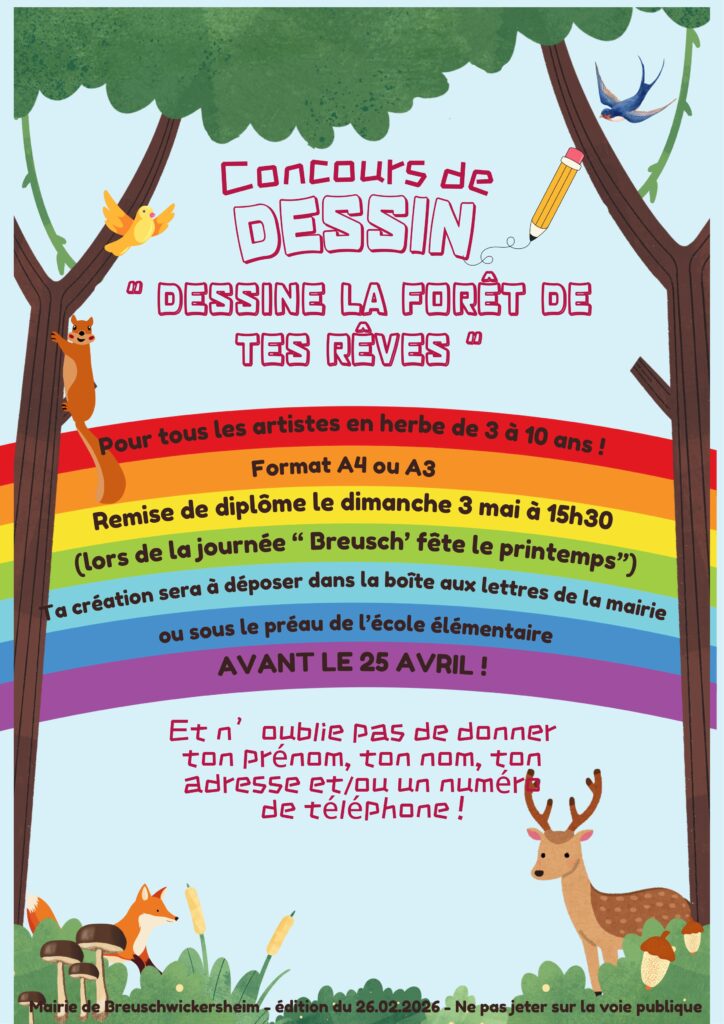 Concours de
DESSIN

" DESSINE LA FORÊT DE TES RÊVES "

Pour tous les artistes en herbe de 3 à 10 ans !

Format A4 ou A3

Remise de diplôme le dimanche 3 mai à 15h30

(lors de la journée " Breusch' fête le printemps")

Ta création sera à déposer dans la boîte aux lettres de la mairie ou sous le préau de l'école élémentaire

AVANT LE 25 AVRIL !

Et n' oublie pas de donner ton prénom, ton nom, ton adresse et/ou un numéro de téléphone !

Mairie de Breuschwickersheim - édition du 26.02.2026 - Ne pas jeter sur la voie publique